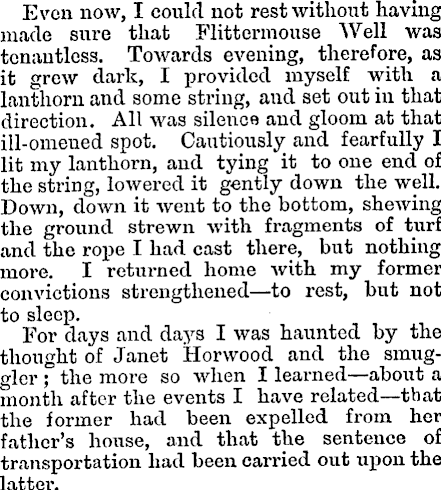 Even now, I could not rest without having made sure that Flittermouse Well was tenantless. Towards evening, therefore, as it grew dark, I provided myself with a lanthorn and some string, and set out in that direction. All was silence and gloom at that ill-omened spot. Cautiously and fearfully I lit my lanthorn, and tying it to one end of the string, lowered it gently down the well. Down, down it went to the bottom, shewing the ground strewn with fragments of turf and the rope I had cast there, but nothing more. I returned home with my former convictions strengthened—to rest, but not to sleep.

For days and days I was haunted by the thought of Janet Horwood and the smuggler; the more so when I learned—about a month after the events I have related—that the former had been expelled from her father's house, and that the sentence of transportation had been carried out upon the latter.